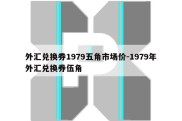 外汇兑换券1979五角市场价-1979年外汇兑换券伍角